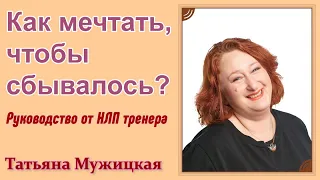 Как мечтать, чтобы сбывалось?

Руководство от НЛП тренера

Татьяна Мужицкая